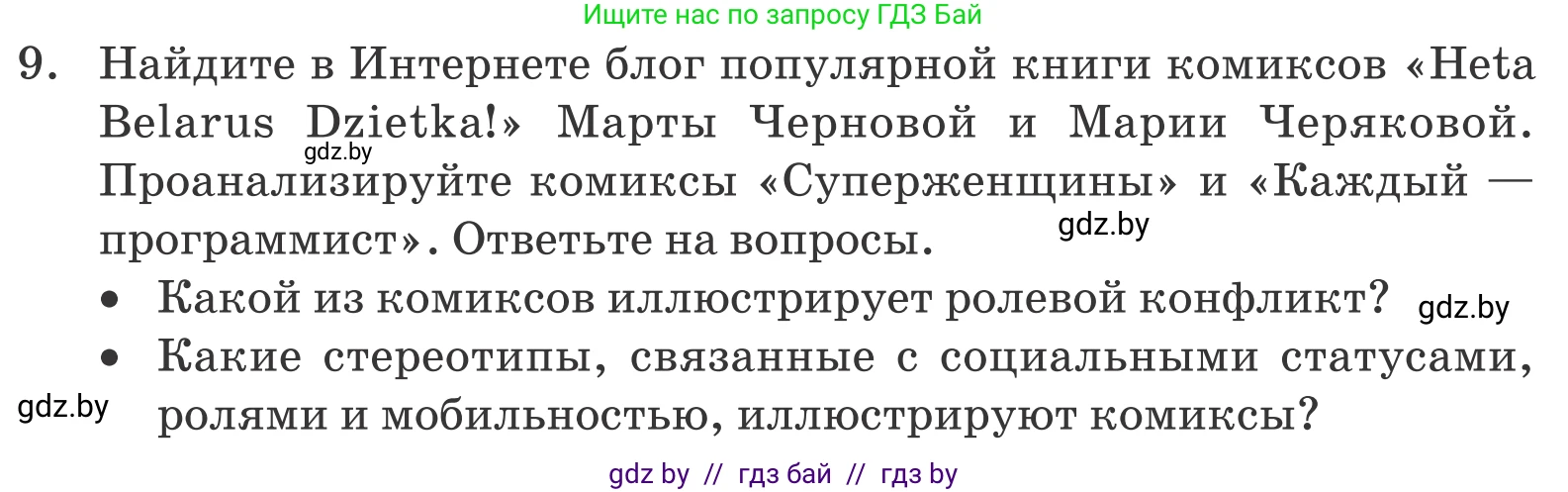 Ищите нас по запросу ГДЗ Бай

9. Найдите в Интернете блог популярной книги комиксов «Heta Belarus Dzietka!» Марты Черновой и Марии Черяковой. Проанализируйте комиксы «Суперженщины» и «Каждый — программист». Ответьте на вопросы.

gdz.by

gdz.by

• Какой из комиксов иллюстрирует ролевой конфликт?

gdz.by

• Какие стереотипы, связанные с социальными статусами, ролями и мобильностью, иллюстрируют комиксы?

gdz.by

gdz by // гдз бай // гдз by